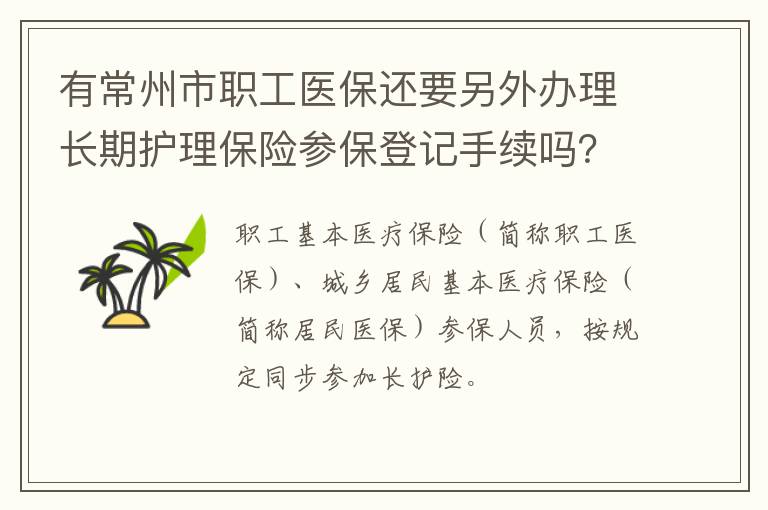 有常州市职工医保还要另外办理长期护理保险参保登记手续吗?

职工基本医疗保险（简称职工医保）、城乡居民基本医疗保险（简称居民医保）参保人员，按规定同步参加长护险。